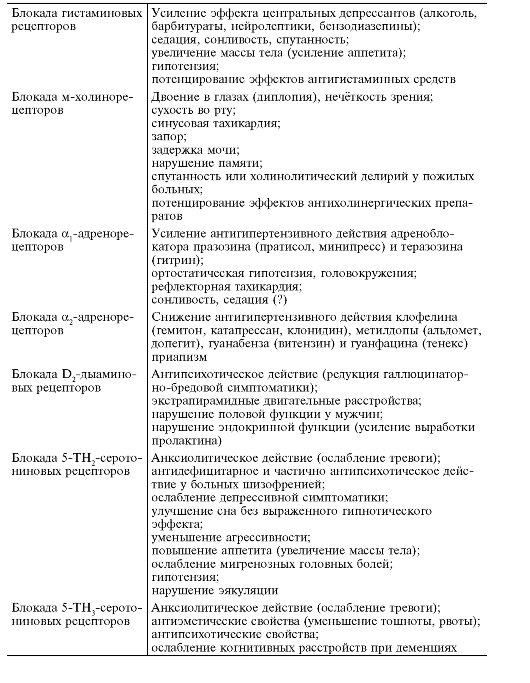 | | |
|---|---|
| Блокада гистаминовых рецепторов | Усиление эффекта центральных депрессантов (алкоголь, барбитураты, нейролептики, бензодиазепины); седация, сонливость, спутанность; увеличение массы тела (усиление аппетита); гипотензия; потенцирование эффектов антигистаминных средств |
| Блокада м-холинорецепторов | Двоение в глазах (диплопия), нечёткость зрения; сухость во рту; синусовая тахикардия; запор; задержка мочи; нарушение памяти; спутанность или холинолитический делирий у пожилых больных; потенцирование эффектов антихолинергических препаратов |
| Блокада $\alpha_1$-адренорецепторов | Усиление антигипертензивного действия адреноблокатора празозина (пратисол, минипресс) и теразозина (гитрин); ортостатическая гипотензия, головокружения; рефлекторная тахикардия; сонливость, седация (?) |
| Блокада $\alpha_2$-адренорецепторов | Снижение антигипертензивного действия клофелина (гемитон, катапрессан, клонидин), метилдопы (альдомет, допегит), гуанабенза (витензин) и гуанфацина (тенекс) приапизм |
| Блокада $D_2$-дыаминовых рецепторов | Антипсихотическое действие (редукция галлюцинаторно-бредовой симптоматики); экстрапирамидные двигательные расстройства; нарушение половой функции у мужчин; нарушение эндокринной функции (усиление выработки пролактина) |
| Блокада 5-$TH_2$-серотониновых рецепторов | Анксиолитическое действие (ослабление тревоги); антидефицитарное и частично антипсихотическое действие у больных шизофренией; ослабление депрессивной симптоматики; улучшение сна без выраженного гипнотического эффекта; уменьшение агрессивности; повышение аппетита (увеличение массы тела); ослабление мигренозных головных болей; гипотензия; нарушение эякуляции |
| Блокада 5-$TH_3$-серотониновых рецепторов | Анксиолитическое действие (ослабление тревоги); антиэметические свойства (уменьшение тошноты, рвоты); антипсихотические свойства; ослабление когнитивных расстройств при деменциях |